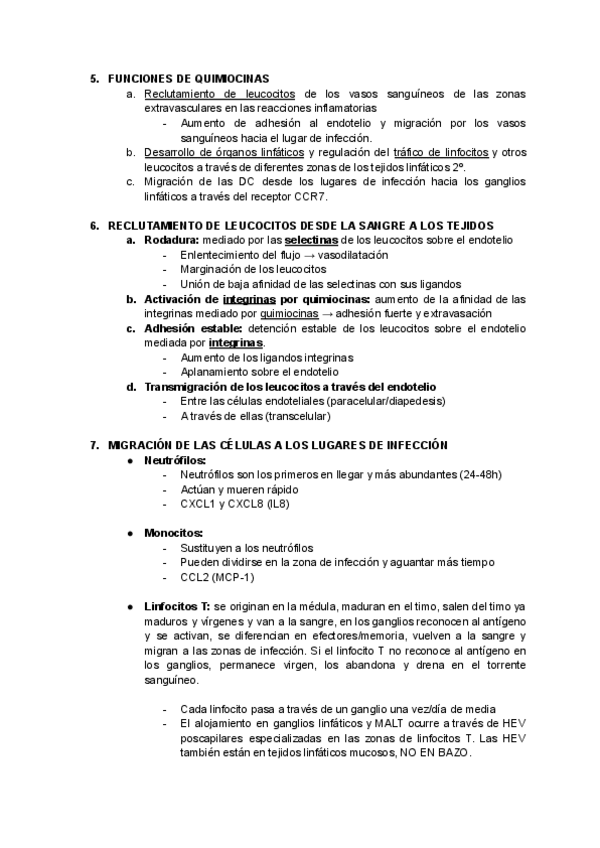 5. FUNCIONES DE QUIMIOCINAS

a. Reclutamiento de leucocitos de los vasos sanguíneos de las zonas extravasculares en las reacciones inflamatorias

- Aumento de adhesión al endotelio y migración por los vasos sanguíneos hacia el lugar de infección.

b. Desarrollo de órganos linfáticos y regulación del tráfico de linfocitos y otros leucocitos a través de diferentes zonas de los tejidos linfáticos 2º.

c. Migración de las DC desde los lugares de infección hacia los ganglios linfáticos a través del receptor CCR7.

6. RECLUTAMIENTO DE LEUCOCITOS DESDE LA SANGRE A LOS TEJIDOS

a. Rodadura: mediado por las selectinas de los leucocitos sobre el endotelio

- Enlentecimiento del flujo → vasodilatación
- Marginación de los leucocitos
- Unión de baja afinidad de las selectinas con sus ligandos

b. Activación de integrinas por quimiocinas: aumento de la afinidad de las integrinas mediado por quimiocinas → adhesión fuerte y extravasación

c. Adhesión estable: detención estable de los leucocitos sobre el endotelio mediada por integrinas.

- Aumento de los ligandos integrinas
- Aplanamiento sobre el endotelio

d. Transmigración de los leucocitos a través del endotelio

- Entre las células endoteliales (paracelular/diapedesis)
- A través de ellas (transcelular)

7. MIGRACIÓN DE LAS CÉLULAS A LOS LUGARES DE INFECCIÓN

● Neutrófilos:
- Neutrófilos son los primeros en llegar y más abundantes (24-48h)
- Actúan y mueren rápido
- CXCL1 y CXCL8 (IL8)

● Monocitos:
- Sustituyen a los neutrófilos
- Pueden dividirse en la zona de infección y aguantar más tiempo
- CCL2 (MCP-1)

● Linfocitos T: se originan en la médula, maduran en el timo, salen del timo ya maduros y vírgenes y van a la sangre, en los ganglios reconocen al antígeno y se activan, se diferencian en efectores/memoria, vuelven a la sangre y migran a las zonas de infección. Si el linfocito T no reconoce al antígeno en los ganglios, permanece virgen, los abandona y drena en el torrente sanguíneo.

- Cada linfocito pasa a través de un ganglio una vez/día de media
- El alojamiento en ganglios linfáticos y MALT ocurre a través de HEV poscapilares especializadas en las zonas de linfocitos T. Las HEV también están en tejidos linfáticos mucosos, NO EN BAZO.